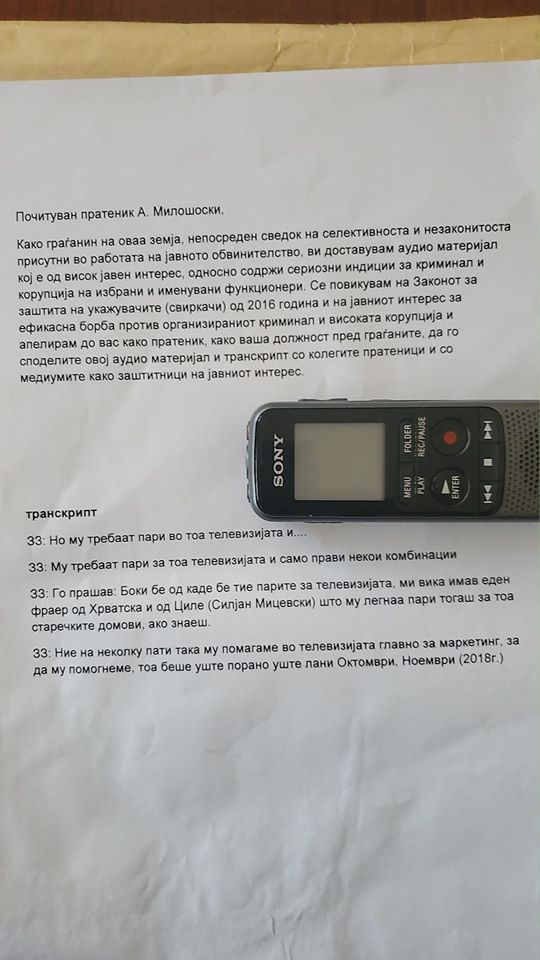 Почитуван пратеник А. Милошоски,

Како граѓанин на оваа земја, непосреден сведок на селективноста и незаконитоста присутни во работата на јавното обвинителство, ви доставувам аудио материјал кој е од висок јавен интерес, односно содржи сериозни индиции за криминал и корупција на избрани и именувани функционери. Се повикувам на Законот за заштита на укажувачите (свиркачи) од 2016 година и на јавниот интерес за ефикасна борба против организираниот криминал и високата корупција и апелирам до вас како пратеник, како ваша должност пред граѓаните, да го споделите овој аудио материјал и транскрипт со колегите пратеници и со медиумите како заштитници на јавниот интерес.

SONY
FOLDER
REC/PAUSE
MENU
PLAY
ENTER

транскрипт

ЗЗ: Но му требаат пари во тоа телевизијата и....

ЗЗ: Му требаат пари за тоа телевизијата и само прави некои комбинации

ЗЗ: Го прашав: Боки бе од каде бе тие парите за телевизијата, ми вика имав еден фраер од Хрватска и од Циле (Силјан Мицевски) што му легнаа пари тогаш за тоа старечките домови, ако знаеш.

ЗЗ: Ние на неколку пати така му помагаме во телевизијата главно за маркетинг, за да му помогнеме, тоа беше уште порано уште лани Октомври, Ноември (2018г.)